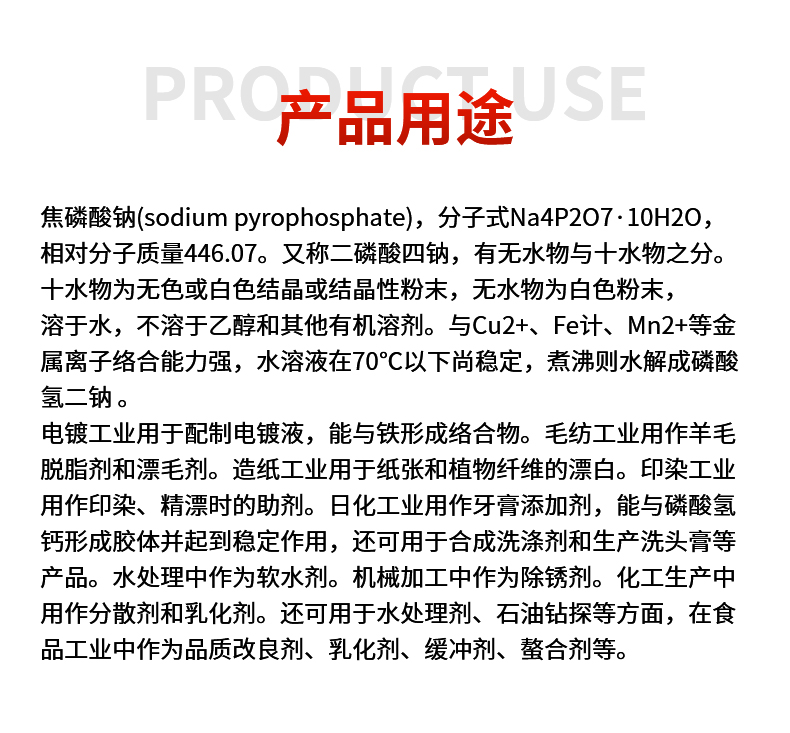 PRODUCT USE

产品用途

焦磷酸钠(sodium pyrophosphate)，分子式Na4P2O7·10H2O，相对分子质量446.07。又称二磷酸四钠，有无水物与十水物之分。十水物为无色或白色结晶或结晶性粉末，无水物为白色粉末，溶于水，不溶于乙醇和其他有机溶剂。与Cu2+、Fe计、Mn2+等金属离子络合能力强，水溶液在70°C以下尚稳定，煮沸则水解成磷酸氢二钠 。

电镀工业用于配制电镀液，能与铁形成络合物。毛纺工业用作羊毛脱脂剂和漂毛剂。造纸工业用于纸张和植物纤维的漂白。印染工业用作印染、精漂时的助剂。日化工业用作牙膏添加剂，能与磷酸氢钙形成胶体并起到稳定作用，还可用于合成洗涤剂和生产洗头膏等产品。水处理中作为软水剂。机械加工中作为除锈剂。化工生产中用作分散剂和乳化剂。还可用于水处理剂、石油钻探等方面，在食品工业中作为品质改良剂、乳化剂、缓冲剂、螯合剂等。